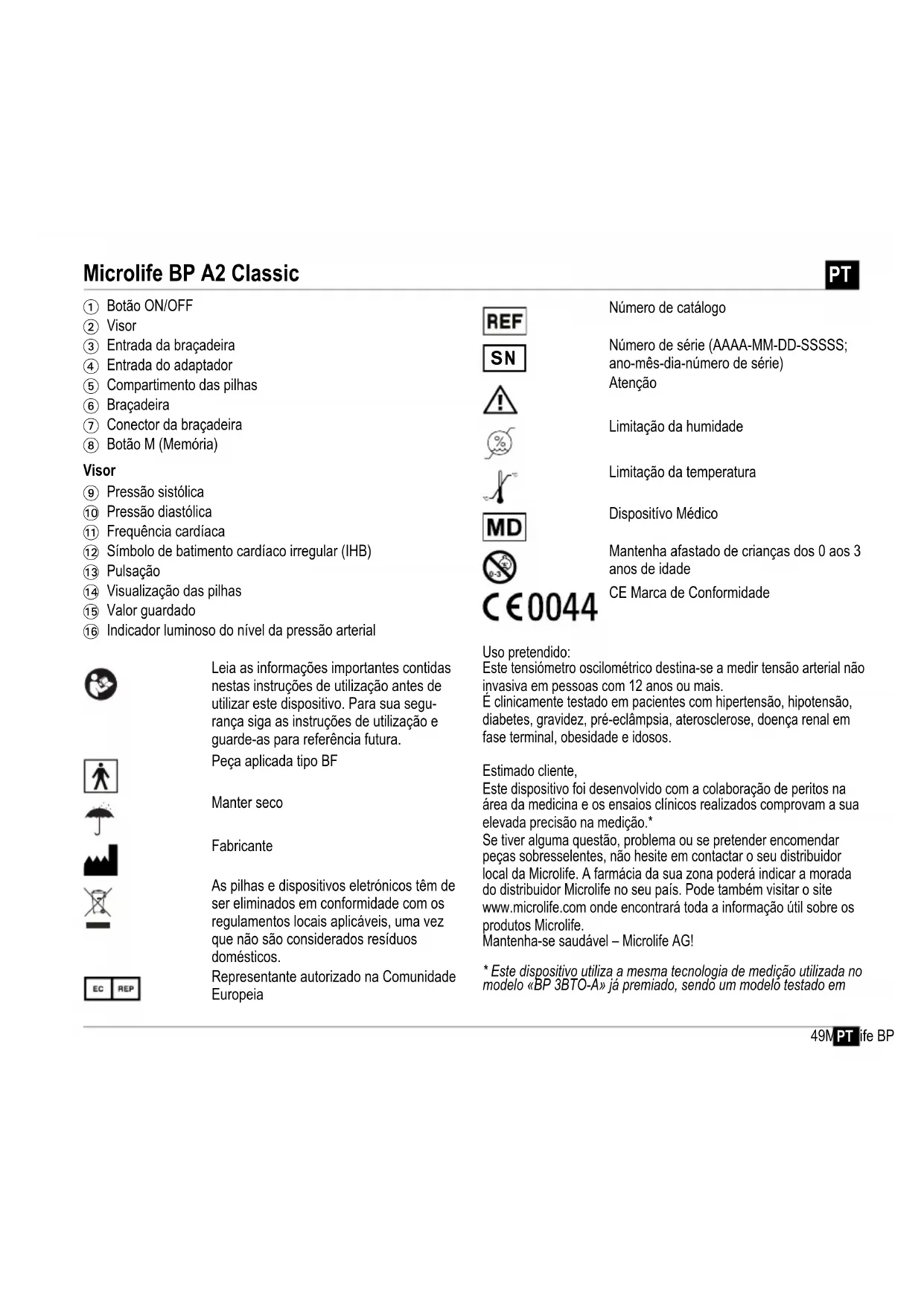 Microlife BP A2 Classic

PT

① Botão ON/OFF
② Visor
③ Entrada da braçadeira
④ Entrada do adaptador
⑤ Compartimento das pilhas
⑥ Braçadeira
⑦ Conector da braçadeira
⑧ Botão M (Memória)

Visor

⑨ Pressão sistólica
⑩ Pressão diastólica
⑪ Frequência cardíaca
⑫ Símbolo de batimento cardíaco irregular (IHB)
⑬ Pulsação
⑭ Visualização das pilhas
⑮ Valor guardado
⑯ Indicador luminoso do nível da pressão arterial

Leia as informações importantes contidas nestas instruções de utilização antes de utilizar este dispositivo. Para sua segurança siga as instruções de utilização e guarde-as para referência futura.

Peça aplicada tipo BF

Manter seco

Fabricante

As pilhas e dispositivos eletrónicos têm de ser eliminados em conformidade com os regulamentos locais aplicáveis, uma vez que não são considerados resíduos domésticos.

EC REP
Representante autorizado na Comunidade Europeia

REF
Número de catálogo

SN
Número de série (AAAA-MM-DD-SSSSS; ano-mês-dia-número de série)

Atenção

%
Limitação da humidade

Limitação da temperatura

MD
Dispositívo Médico

0-3
Mantenha afastado de crianças dos 0 aos 3 anos de idade

CE 0044
CE Marca de Conformidade

Uso pretendido:
Este tensiómetro oscilométrico destina-se a medir tensão arterial não invasiva em pessoas com 12 anos ou mais.
É clinicamente testado em pacientes com hipertensão, hipotensão, diabetes, gravidez, pré-eclâmpsia, aterosclerose, doença renal em fase terminal, obesidade e idosos.

Estimado cliente,
Este dispositivo foi desenvolvido com a colaboração de peritos na área da medicina e os ensaios clínicos realizados comprovam a sua elevada precisão na medição.*
Se tiver alguma questão, problema ou se pretender encomendar peças sobresselentes, não hesite em contactar o seu distribuidor local da Microlife. A farmácia da sua zona poderá indicar a morada do distribuidor Microlife no seu país. Pode também visitar o site www.microlife.com onde encontrará toda a informação útil sobre os produtos Microlife.
Mantenha-se saudável – Microlife AG!

* Este dispositivo utiliza a mesma tecnologia de medição utilizada no modelo «BP 3BTO-A» já premiado, sendo um modelo testado em

49M PT ife BP